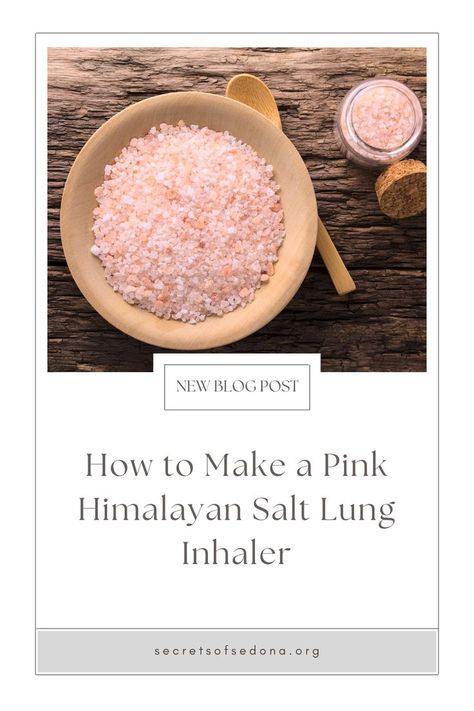 NEW BLOG POST

How to Make a Pink Himalayan Salt Lung Inhaler

secretsofsedona.org